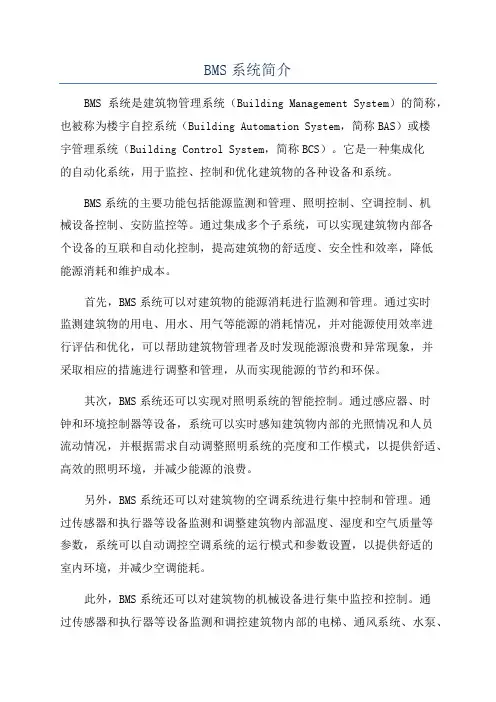 BMS 系统简介

BMS 系统是建筑物管理系统（Building Management System）的简称，也被称为楼宇自控系统（Building Automation System，简称 BAS）或楼宇管理系统（Building Control System，简称 BCS）。它是一种集成化的自动化系统，用于监控、控制和优化建筑物的各种设备和系统。

BMS 系统的主要功能包括能源监测和管理、照明控制、空调控制、机械设备控制、安防监控等。通过集成多个子系统，可以实现建筑物内部各个设备的互联和自动化控制，提高建筑物的舒适度、安全性和效率，降低能源消耗和维护成本。

首先，BMS 系统可以对建筑物的能源消耗进行监测和管理。通过实时监测建筑物的用电、用水、用气等能源的消耗情况，并对能源使用效率进行评估和优化，可以帮助建筑物管理者及时发现能源浪费和异常现象，并采取相应的措施进行调整和管理，从而实现能源的节约和环保。

其次，BMS 系统还可以实现对照明系统的智能控制。通过感应器、时钟和环境控制器等设备，系统可以实时感知建筑物内部的光照情况和人员流动情况，并根据需求自动调整照明系统的亮度和工作模式，以提供舒适、高效的照明环境，并减少能源的浪费。

另外，BMS 系统还可以对建筑物的空调系统进行集中控制和管理。通过传感器和执行器等设备监测和调整建筑物内部温度、湿度和空气质量等参数，系统可以自动调控空调系统的运行模式和参数设置，以提供舒适的室内环境，并减少空调能耗。

此外，BMS 系统还可以对建筑物的机械设备进行集中监控和控制。通过传感器和执行器等设备监测和调控建筑物内部的电梯、通风系统、水泵、